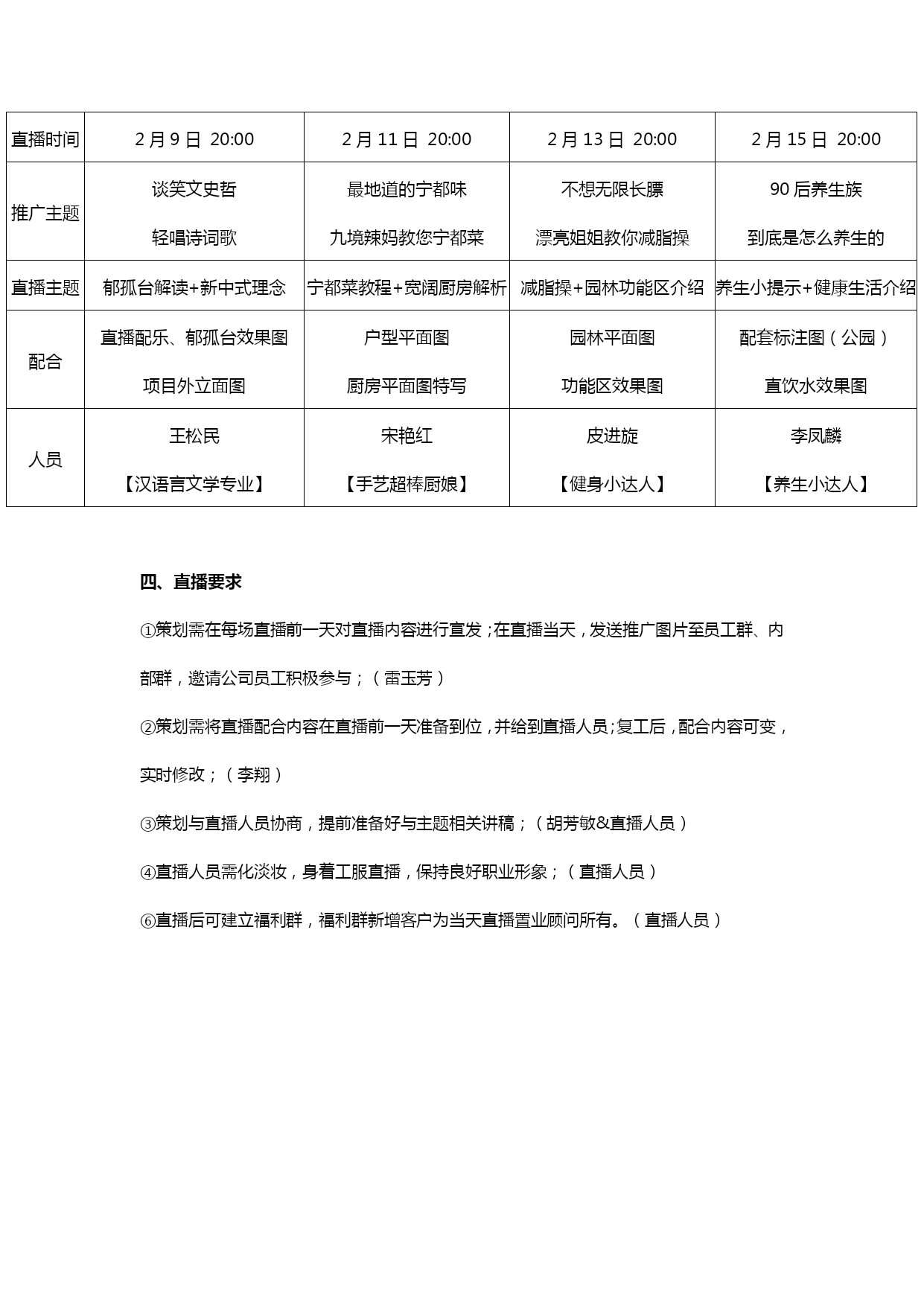 | 直播时间 | 2月9日 20:00 | 2月11日 20:00 | 2月13日 20:00 | 2月15日 20:00 |
|---|---|---|---|---|
| 推广主题 | 谈笑文史哲 轻唱诗词歌 | 最地道的宁都味 九境辣妈教您宁都菜 | 不想无限长膘 漂亮姐姐教你减脂操 | 90后养生族 到底是怎么养生的 |
| 直播主题 | 郁孤台解读+新中式理念 | 宁都菜教程+宽阔厨房解析 | 减脂操+园林功能区介绍 | 养生小提示+健康生活介绍 |
| 配合 | 直播配乐、郁孤台效果图 项目外立面图 | 户型平面图 厨房平面图特写 | 园林平面图 功能区效果图 | 配套标注图（公园） 直饮水效果图 |
| 人员 | 王松民 【汉语言文学专业】 | 宋艳红 【手艺超棒厨娘】 | 皮进旋 【健身小达人】 | 李凤麟 【养生小达人】 |

四、直播要求

①策划需在每场直播前一天对直播内容进行宣发；在直播当天，发送推广图片至员工群、内部群，邀请公司员工积极参与；（雷玉芳）

②策划需将直播配合内容在直播前一天准备到位，并给到直播人员；复工后，配合内容可变，实时修改；（李翔）

③策划与直播人员协商，提前准备好与主题相关讲稿；（胡芳敏&直播人员）

④直播人员需化淡妆，身着工服直播，保持良好职业形象；（直播人员）

⑥直播后可建立福利群，福利群新增客户为当天直播置业顾问所有。（直播人员）